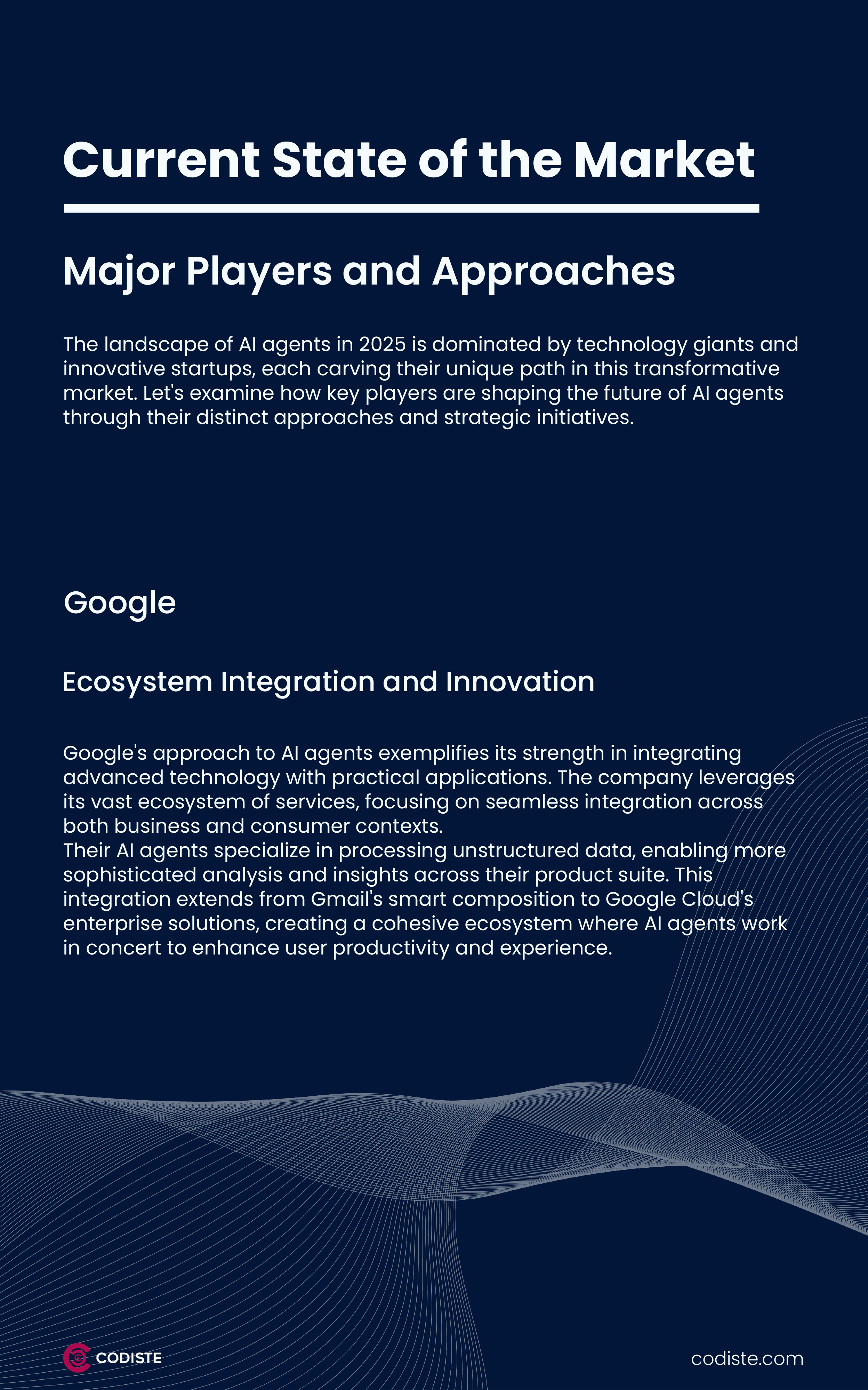 Current State of the Market

Major Players and Approaches

The landscape of AI agents in 2025 is dominated by technology giants and innovative startups, each carving their unique path in this transformative market. Let's examine how key players are shaping the future of AI agents through their distinct approaches and strategic initiatives.

Google

Ecosystem Integration and Innovation

Google's approach to AI agents exemplifies its strength in integrating advanced technology with practical applications. The company leverages its vast ecosystem of services, focusing on seamless integration across both business and consumer contexts.
Their AI agents specialize in processing unstructured data, enabling more sophisticated analysis and insights across their product suite. This integration extends from Gmail's smart composition to Google Cloud's enterprise solutions, creating a cohesive ecosystem where AI agents work in concert to enhance user productivity and experience.

CODISTE

codiste.com